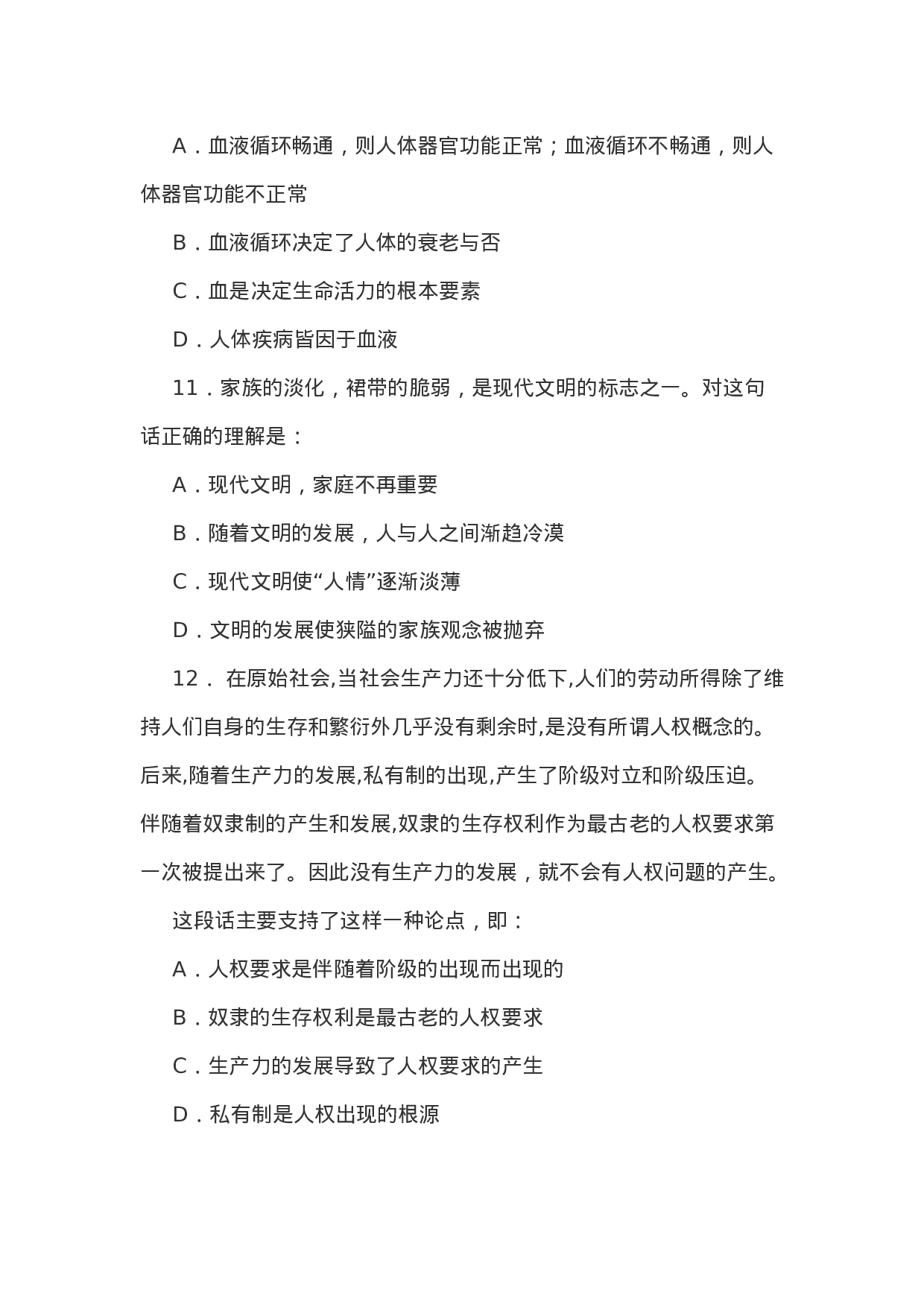 A．血液循环畅通，则人体器官功能正常；血液循环不畅通，则人体器官功能不正常

B．血液循环决定了人体的衰老与否

C．血是决定生命活力的根本要素

D．人体疾病皆因于血液

11．家族的淡化，裙带的脆弱，是现代文明的标志之一。对这句话正确的理解是：

A．现代文明，家庭不再重要

B．随着文明的发展，人与人之间渐趋冷漠

C．现代文明使“人情”逐渐淡薄

D．文明的发展使狭隘的家族观念被抛弃

12． 在原始社会,当社会生产力还十分低下,人们的劳动所得除了维持人们自身的生存和繁衍外几乎没有剩余时,是没有所谓人权概念的。后来,随着生产力的发展,私有制的出现,产生了阶级对立和阶级压迫。伴随着奴隶制的产生和发展,奴隶的生存权利作为最古老的人权要求第一次被提出来了。因此没有生产力的发展，就不会有人权问题的产生。

这段话主要支持了这样一种论点，即：

A．人权要求是伴随着阶级的出现而出现的

B．奴隶的生存权利是最古老的人权要求

C．生产力的发展导致了人权要求的产生

D．私有制是人权出现的根源